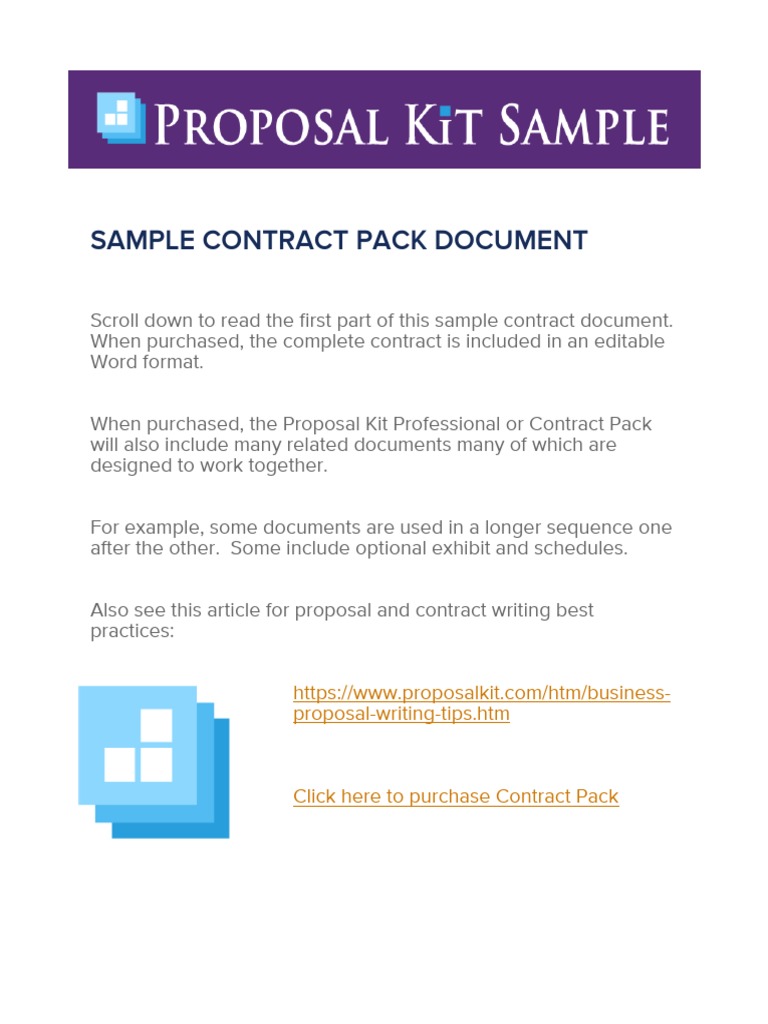 PROPOSAL KIT SAMPLE

SAMPLE CONTRACT PACK DOCUMENT

Scroll down to read the first part of this sample contract document. When purchased, the complete contract is included in an editable Word format.

When purchased, the Proposal Kit Professional or Contract Pack will also include many related documents many of which are designed to work together.

For example, some documents are used in a longer sequence one after the other. Some include optional exhibit and schedules.

Also see this article for proposal and contract writing best practices:

https://www.proposalkit.com/htm/business-proposal-writing-tips.htm

Click here to purchase Contract Pack